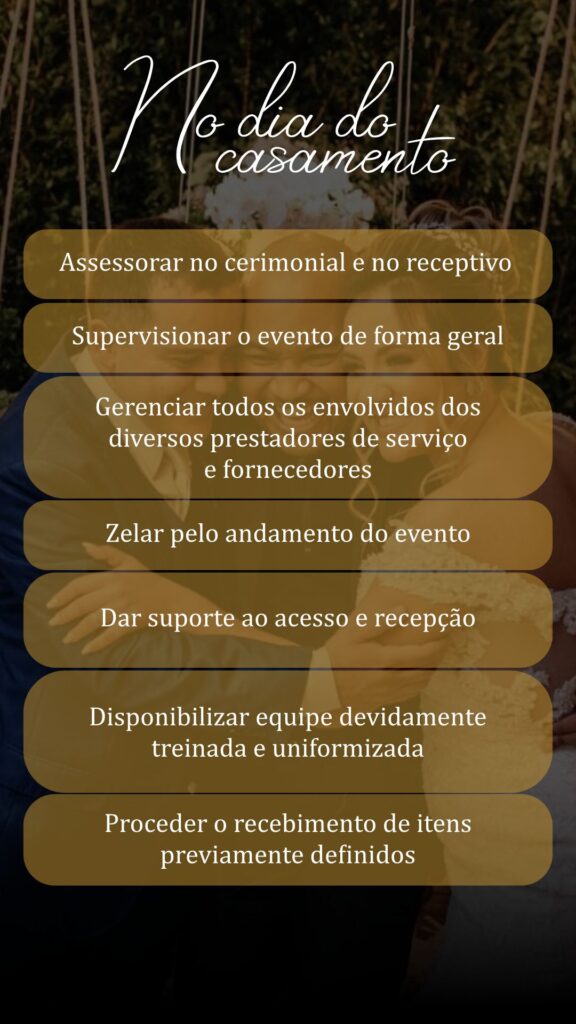 No dia do casamento

Assessorar no cerimonial e no receptivo

Supervisionar o evento de forma geral

Gerenciar todos os envolvidos dos diversos prestadores de serviço e fornecedores

Zelar pelo andamento do evento

Dar suporte ao acesso e recepção

Disponibilizar equipe devidamente treinada e uniformizada

Proceder o recebimento de itens previamente definidos